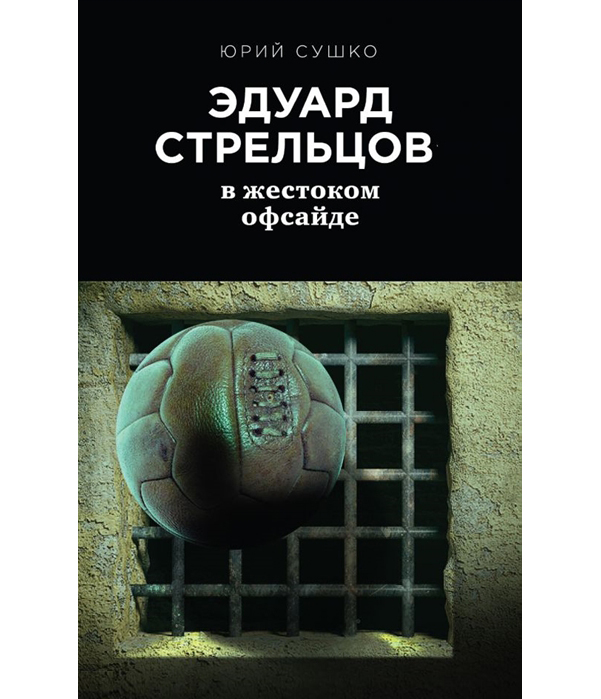 ЮРИЙ СУШКО

ЭДУАРД СТРЕЛЬЦОВ

в жестоком офсайде